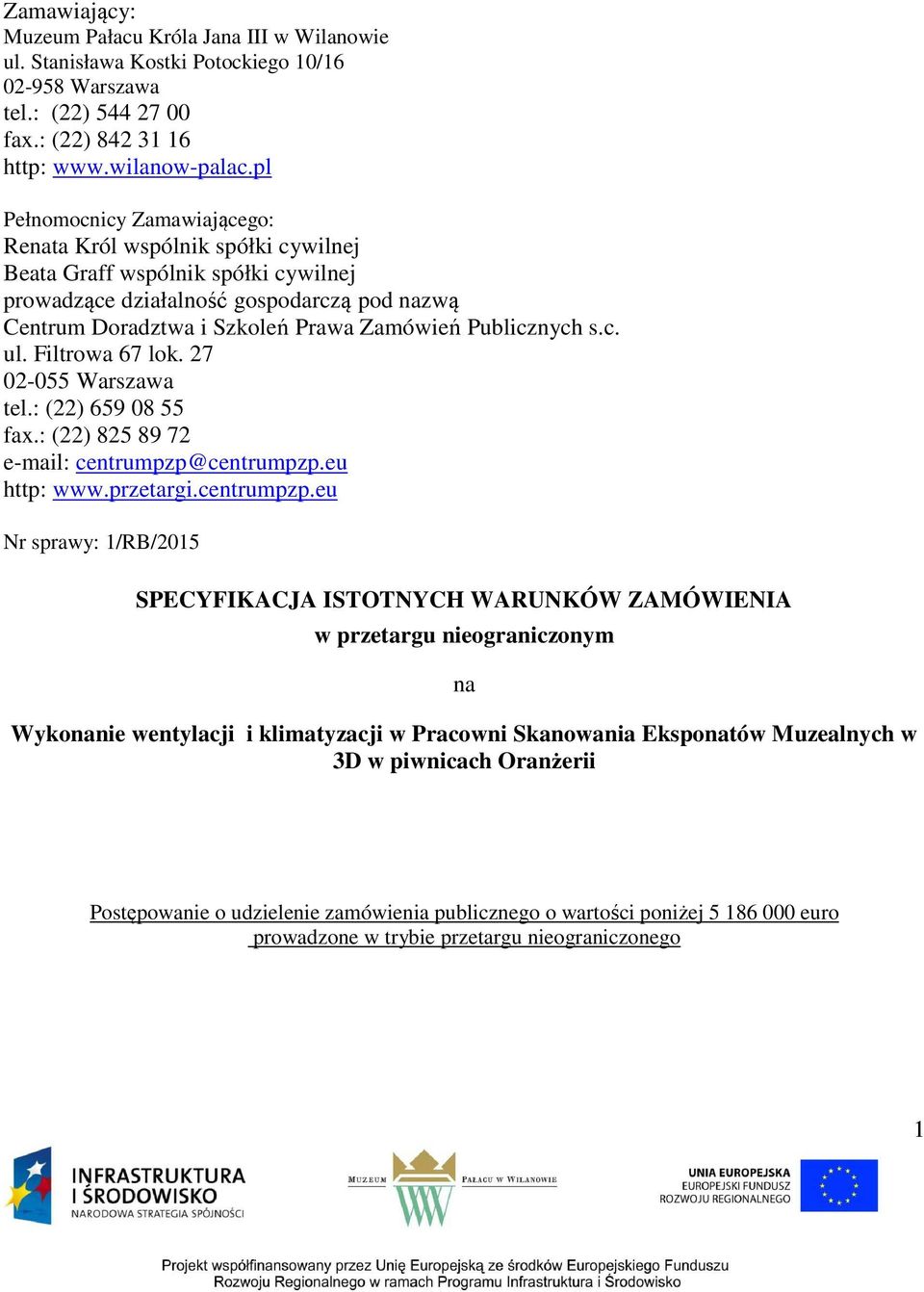 Zamawiający:
Muzeum Pałacu Króla Jana III w Wilanowie
ul. Stanisława Kostki Potockiego 10/16
02-958 Warszawa
tel.: (22) 544 27 00
fax.: (22) 842 31 16
http: www.wilanow-palac.pl

Pełnomocnicy Zamawiającego:
Renata Król wspólnik spółki cywilnej
Beata Graff wspólnik spółki cywilnej
prowadzące działalność gospodarczą pod nazwą
Centrum Doradztwa i Szkoleń Prawa Zamówień Publicznych s.c.
ul. Filtrowa 67 lok. 27
02-055 Warszawa
tel.: (22) 659 08 55
fax.: (22) 825 89 72
e-mail: centrumpzp@centrumpzp.eu
http: www.przetargi.centrumpzp.eu

Nr sprawy: 1/RB/2015

SPECYFIKACJA ISTOTNYCH WARUNKÓW ZAMÓWIENIA
w przetargu nieograniczonym

na

Wykonanie wentylacji i klimatyzacji w Pracowni Skanowania Eksponatów Muzealnych w 3D w piwnicach Oranżerii

Postępowanie o udzielenie zamówienia publicznego o wartości poniżej 5 186 000 euro prowadzone w trybie przetargu nieograniczonego

1

INFRASTRUKTURA I ŚRODOWISKO
NARODOWA STRATEGIA SPÓJNOŚCI

MUZEUM PAŁACU W WILANOWIE

UNIA EUROPEJSKA
EUROPEJSKI FUNDUSZ
ROZWOJU REGIONALNEGO

Projekt współfinansowany przez Unię Europejską ze środków Europejskiego Funduszu Rozwoju Regionalnego w ramach Programu Infrastruktura i Środowisko